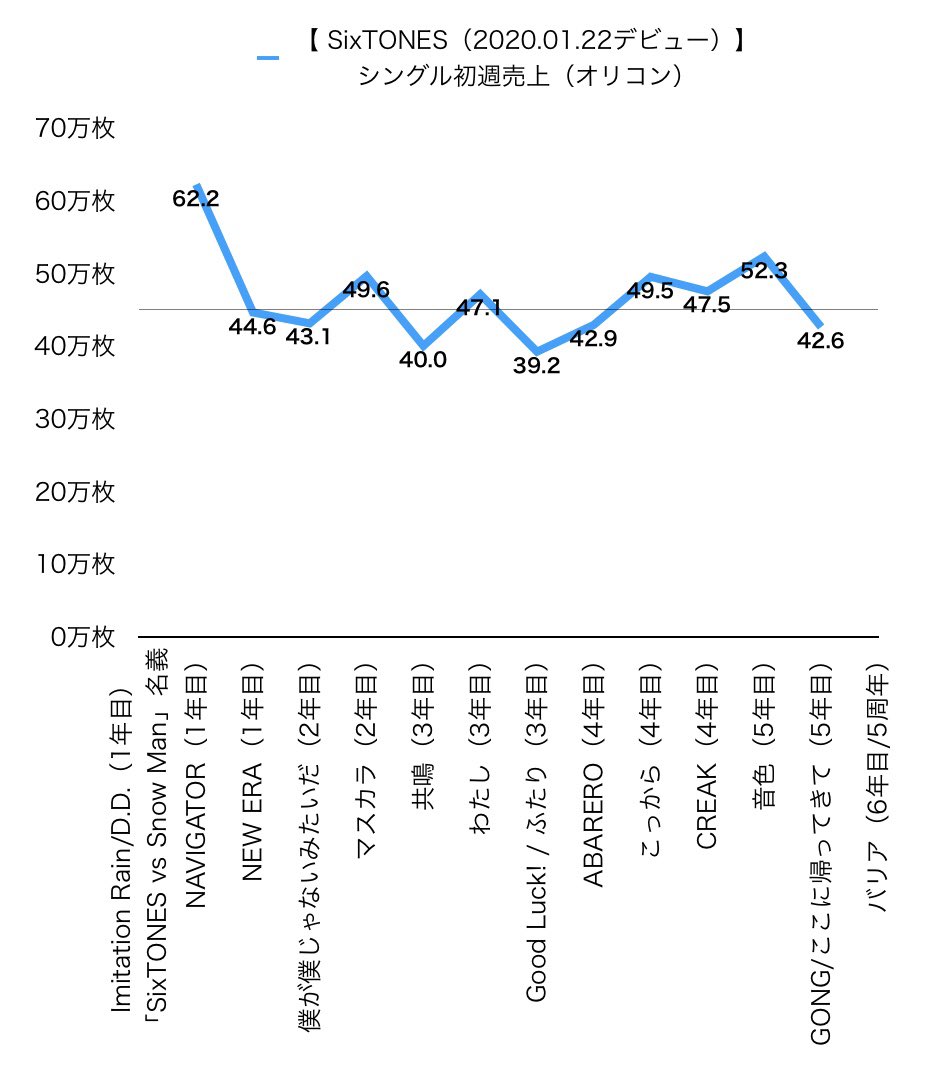 【 SixTONES（2020.01.22デビュー）】
シングル初週売上（オリコン）

70万枚
60万枚
50万枚
40万枚
30万枚
20万枚
10万枚
0万枚

62.2
44.6
43.1
49.6
40.0
47.1
39.2
42.9
49.5
47.5
52.3
42.6

Imitation Rain/D.D.（1年目）「SixTONES vs Snow Man」名義
NAVIGATOR（1年目）
NEW ERA（1年目）
僕が僕じゃないみたいだ（2年目）
マスカラ（2年目）
共鳴（3年目）
わたし（3年目）
Good Luck! / ふたり（3年目）
ABARERO（4年目）
こっから（4年目）
CREAK（4年目）
音色（5年目）
GONG/ここに帰ってきて（5年目）
バリア（6年目/5周年）